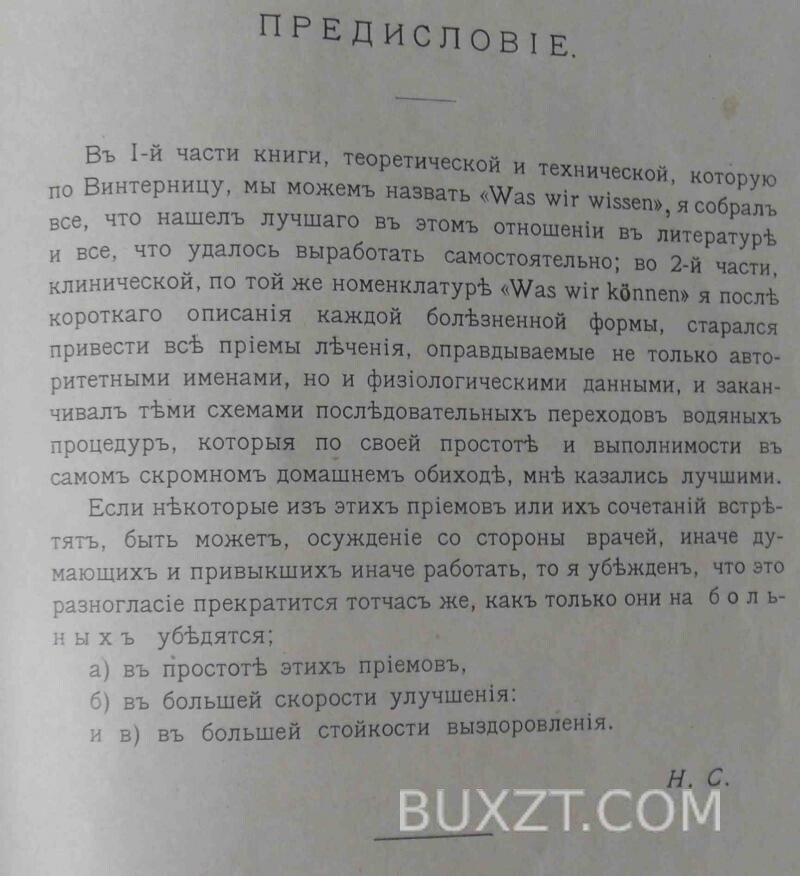 ПРЕДИСЛОВІЕ.

Въ I-й части книги, теоретической и технической, которую по Винтерницу, мы можемъ назвать «Was wir wissen», я собралъ все, что нашелъ лучшаго въ этомъ отношеніи въ литературѣ и все, что удалось выработать самостоятельно; во 2-й части, клинической, по той же номенклатурѣ «Was wir können» я послѣ короткаго описанія каждой болѣзненной формы, старался привести всѣ пріемы лѣченія, оправдываемые не только авторитетными именами, но и физіологическими данными, и заканчивалъ тѣми схемами послѣдовательныхъ переходовъ водяныхъ процедуръ, которыя по своей простотѣ и выполнимости въ самомъ скромномъ домашнемъ обиходѣ, мнѣ казались лучшими.

Если нѣкоторые изъ этихъ пріемовъ или ихъ сочетаній встрѣтятъ, быть можетъ, осужденіе со стороны врачей, иначе думающихъ и привыкшихъ иначе работать, то я убѣжденъ, что это разногласіе прекратится тотчасъ же, какъ только они на больныхъ убѣдятся;

а) въ простотѣ этихъ пріемовъ,

б) въ большей скорости улучшенія:

и в) въ большей стойкости выздоровленія.

Н. С.

BUXZT.COM